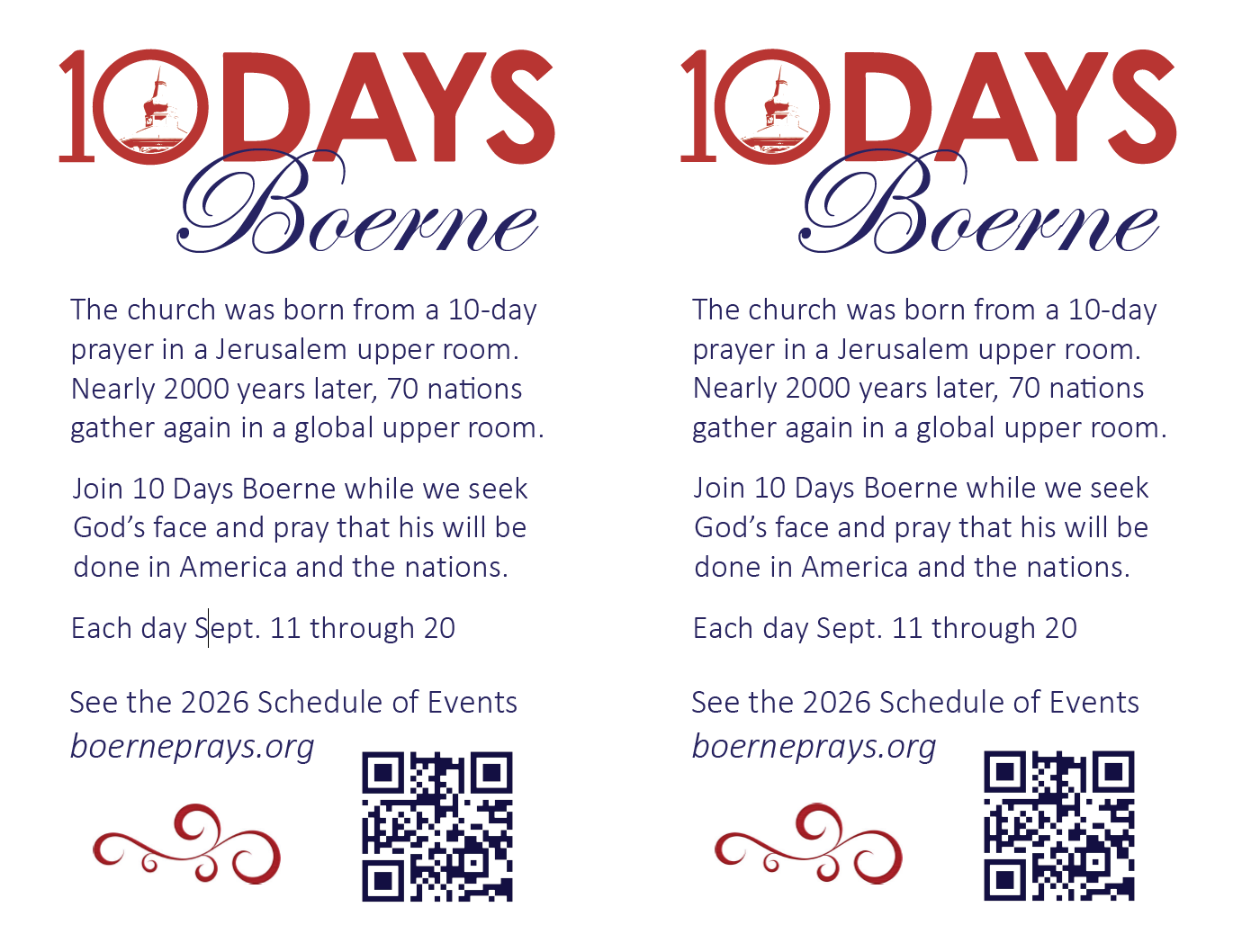 10DAYS
Boerne

The church was born from a 10-day prayer in a Jerusalem upper room. Nearly 2000 years later, 70 nations gather again in a global upper room.

Join 10 Days Boerne while we seek God's face and pray that his will be done in America and the nations.

Each day Sept. 11 through 20

See the 2026 Schedule of Events
boerneprays.org

10DAYS
Boerne

The church was born from a 10-day prayer in a Jerusalem upper room. Nearly 2000 years later, 70 nations gather again in a global upper room.

Join 10 Days Boerne while we seek God's face and pray that his will be done in America and the nations.

Each day Sept. 11 through 20

See the 2026 Schedule of Events
boerneprays.org